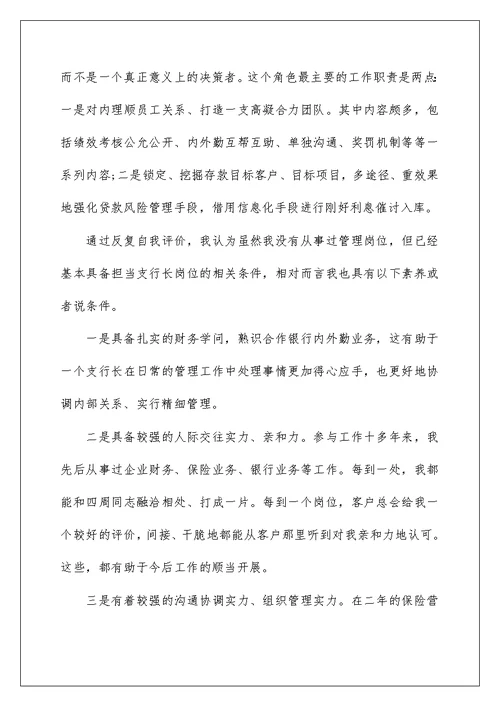 而不是一个真正意义上的决策者。这个角色最主要的工作职责是两点：一是对内理顺员工关系、打造一支高凝合力团队。其中内容颇多，包括绩效考核公允公开、内外勤互帮互助、单独沟通、奖罚机制等等一系列内容；二是锁定、挖掘存款目标客户、目标项目，多途径、重效果地强化贷款风险管理手段，借用信息化手段进行刚好利息催讨入库。

通过反复自我评价，我认为虽然我没有从事过管理岗位，但已经基本具备担当支行长岗位的相关条件，相对而言我也具有以下素养或者说条件。

一是具备扎实的财务学问，熟识合作银行内外勤业务，这有助于一个支行长在日常的管理工作中处理事情更加得心应手，也更好地协调内部关系、实行精细管理。

二是具备较强的人际交往实力、亲和力。参与工作十多年来，我先后从事过企业财务、保险业务、银行业务等工作。每到一处，我都能和四周同志融洽相处、打成一片。每到一个岗位，客户总会给我一个较好的评价，间接、干脆地都能从客户那里听到对我亲和力地认可。这些，都有助于今后工作的顺当开展。

三是有着较强的沟通协调实力、组织管理实力。在二年的保险营